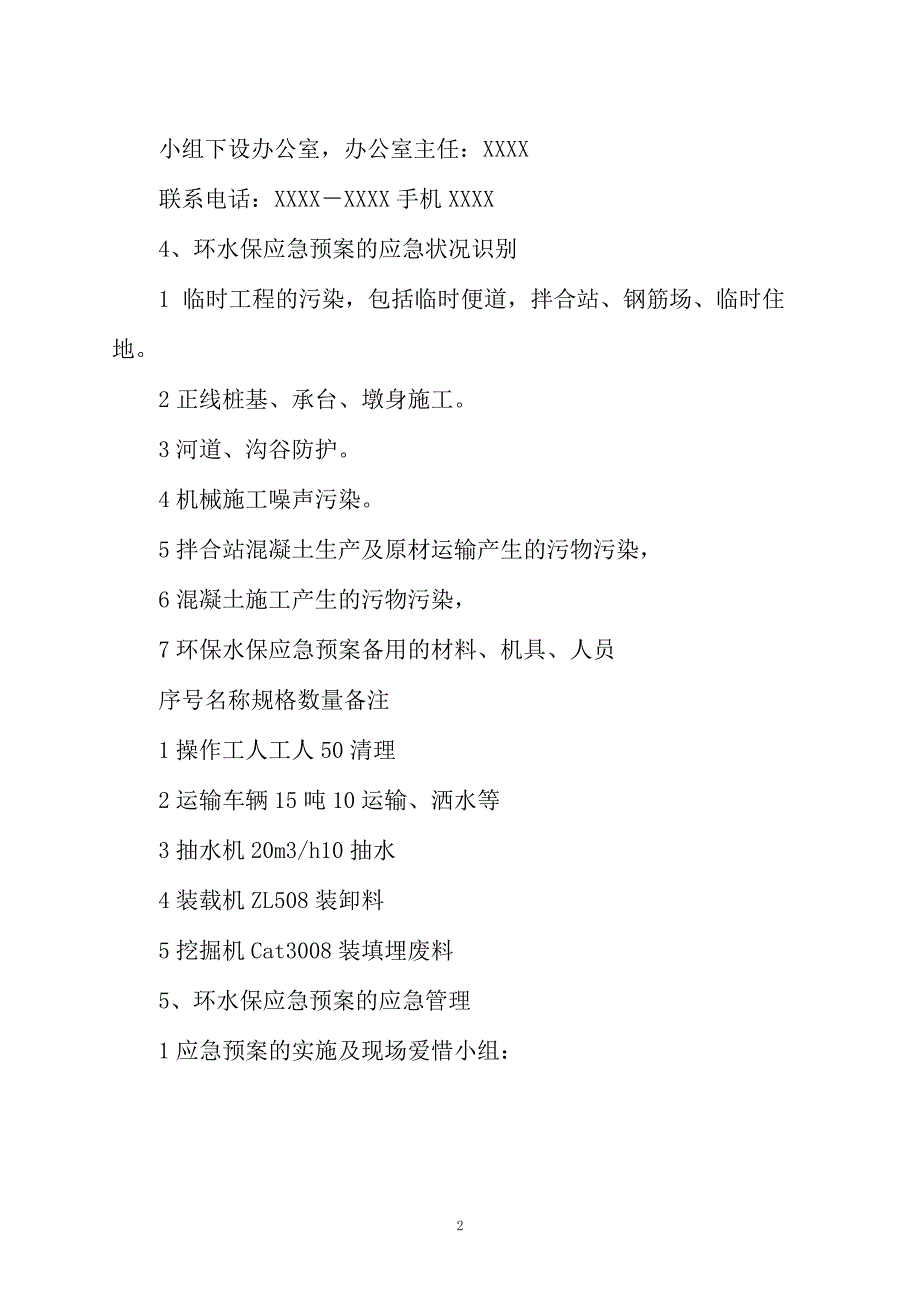 小组下设办公室，办公室主任：XXXX

联系电话：XXXX－XXXX 手机 XXXX

4、环水保应急预案的应急状况识别

1 临时工程的污染，包括临时便道，拌合站、钢筋场、临时住地。

2 正线桩基、承台、墩身施工。

3 河道、沟谷防护。

4 机械施工噪声污染。

5 拌合站混凝土生产及原材运输产生的污物污染，

6 混凝土施工产生的污物污染，

7 环保水保应急预案备用的材料、机具、人员

序号名称规格数量备注

1 操作工人工人 50 清理

2 运输车辆 15 吨 10 运输、洒水等

3 抽水机 20m3/h10 抽水

4 装载机 ZL508 装卸料

5 挖掘机 Cat3008 装填埋废料

5、环水保应急预案的应急管理

1 应急预案的实施及现场爱惜小组：

2